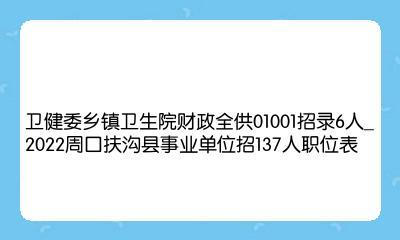 卫健委乡镇卫生院财政全供01001招录6人_2022周口扶沟县事业单位招137人职位表